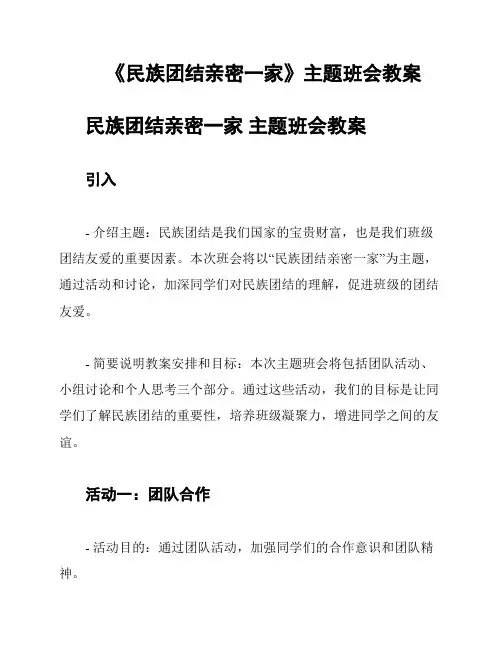 《民族团结亲密一家》主题班会教案

民族团结亲密一家 主题班会教案

引入

- 介绍主题：民族团结是我们国家的宝贵财富，也是我们班级团结友爱的重要因素。本次班会将以“民族团结亲密一家”为主题，通过活动和讨论，加深同学们对民族团结的理解，促进班级的团结友爱。

- 简要说明教案安排和目标：本次主题班会将包括团队活动、小组讨论和个人思考三个部分。通过这些活动，我们的目标是让同学们了解民族团结的重要性，培养班级凝聚力，增进同学之间的友谊。

活动一：团队合作

- 活动目的：通过团队活动，加强同学们的合作意识和团队精神。